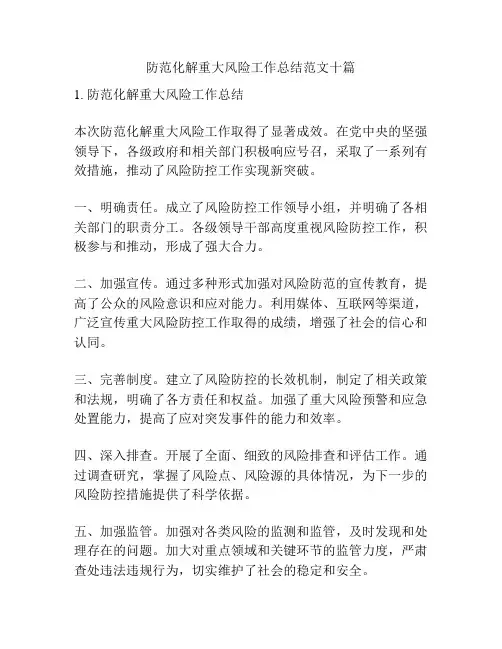 防范化解重大风险工作总结范文十篇

1. 防范化解重大风险工作总结

本次防范化解重大风险工作取得了显著成效。在党中央的坚强领导下，各级政府和相关部门积极响应号召，采取了一系列有效措施，推动了风险防控工作实现新突破。

一、明确责任。成立了风险防控工作领导小组，并明确了各相关部门的职责分工。各级领导干部高度重视风险防控工作，积极参与和推动，形成了强大合力。

二、加强宣传。通过多种形式加强对风险防范的宣传教育，提高了公众的风险意识和应对能力。利用媒体、互联网等渠道，广泛宣传重大风险防控工作取得的成绩，增强了社会的信心和认同。

三、完善制度。建立了风险防控的长效机制，制定了相关政策和法规，明确了各方责任和权益。加强了重大风险预警和应急处置能力，提高了应对突发事件的能力和效率。

四、深入排查。开展了全面、细致的风险排查和评估工作。通过调查研究，掌握了风险点、风险源的具体情况，为下一步的风险防控措施提供了科学依据。

五、加强监管。加强对各类风险的监测和监管，及时发现和处理存在的问题。加大对重点领域和关键环节的监管力度，严肃查处违法违规行为，切实维护了社会的稳定和安全。